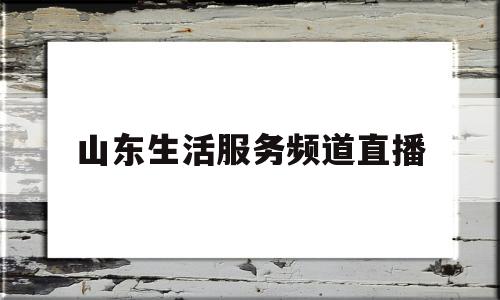 山东生活服务频道直播